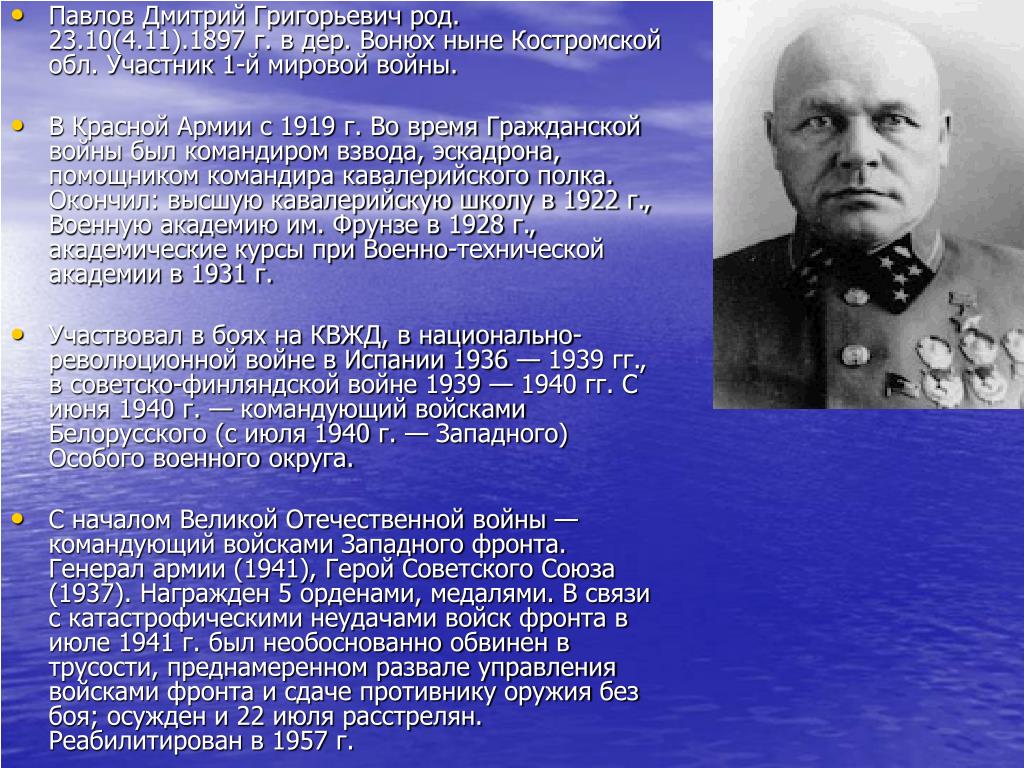 • Павлов Дмитрий Григорьевич род. 23.10(4.11).1897 г. в дер. Вонюх ныне Костромской обл. Участник 1-й мировой войны.

• В Красной Армии с 1919 г. Во время Гражданской войны был командиром взвода, эскадрона, помощником командира кавалерийского полка. Окончил: высшую кавалерийскую школу в 1922 г., Военную академию им. Фрунзе в 1928 г., академические курсы при Военно-технической академии в 1931 г.

• Участвовал в боях на КВЖД, в национально-революционной войне в Испании 1936 — 1939 гг., в советско-финляндской войне 1939 — 1940 гг. С июня 1940 г. — командующий войсками Белорусского (с июля 1940 г. — Западного) Особого военного округа.

• С началом Великой Отечественной войны — командующий войсками Западного фронта. Генерал армии (1941), Герой Советского Союза (1937). Награжден 5 орденами, медалями. В связи с катастрофическими неудачами войск фронта в июле 1941 г. был необоснованно обвинен в трусости, преднамеренном развале управления войсками фронта и сдаче противнику оружия без боя; осужден и 22 июля расстрелян. Реабилитирован в 1957 г.